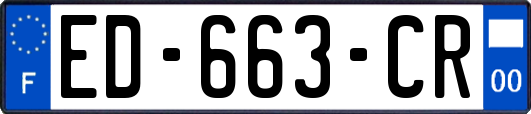 F

ED-663-CR

00